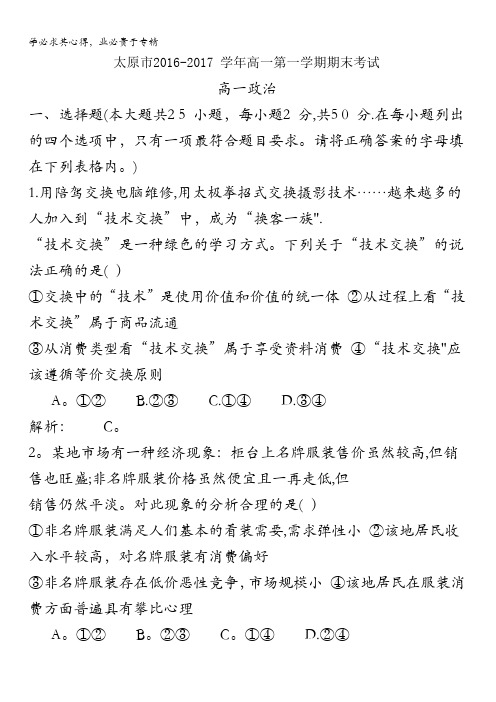 学必求其心得，业必贵于专精

太原市2016-2017 学年高一第一学期期末考试

高一政治

一、选择题(本大题共25 小题，每小题2 分,共50 分.在每小题列出的四个选项中，只有一项最符合题目要求。请将正确答案的字母填在下列表格内。)

1.用陪驾交换电脑维修,用太极拳招式交换摄影技术……越来越多的人加入到“技术交换”中，成为“换客一族".

“技术交换”是一种绿色的学习方式。下列关于“技术交换”的说法正确的是( )

①交换中的“技术”是使用价值和价值的统一体 ②从过程上看“技术交换”属于商品流通

③从消费类型看“技术交换”属于享受资料消费 ④“技术交换"应该遵循等价交换原则

A。①② B.②③ C.①④ D.③④

解析： C。

2。某地市场有一种经济现象：柜台上名牌服装售价虽然较高,但销售也旺盛;非名牌服装价格虽然便宜且一再走低,但

销售仍然平淡。对此现象的分析合理的是( )

①非名牌服装满足人们基本的着装需要,需求弹性小 ②该地居民收入水平较高，对名牌服装有消费偏好

③非名牌服装存在低价恶性竞争，市场规模小 ④该地居民在服装消费方面普遍具有攀比心理

A。①② B。②③ C。①④ D.②④